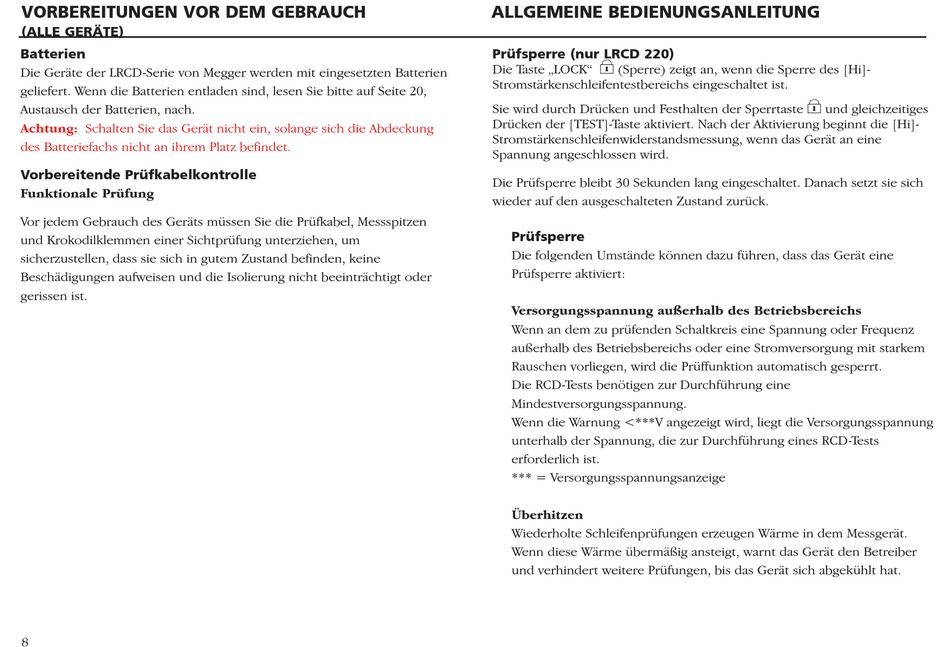 VORBEREITUNGEN VOR DEM GEBRAUCH
(ALLE GERÄTE)

Batterien
Die Geräte der LRCD-Serie von Megger werden mit eingesetzten Batterien geliefert. Wenn die Batterien entladen sind, lesen Sie bitte auf Seite 20, Austausch der Batterien, nach.
Achtung: Schalten Sie das Gerät nicht ein, solange sich die Abdeckung des Batteriefachs nicht an ihrem Platz befindet.

Vorbereitende Prüfkabelkontrolle
Funktionale Prüfung

Vor jedem Gebrauch des Geräts müssen Sie die Prüfkabel, Messspitzen und Krokodilklemmen einer Sichtprüfung unterziehen, um sicherzustellen, dass sie sich in gutem Zustand befinden, keine Beschädigungen aufweisen und die Isolierung nicht beeinträchtigt oder gerissen ist.

8

ALLGEMEINE BEDIENUNGSANLEITUNG

Prüfsperre (nur LRCD 220)
Die Taste „LOCK“ (Sperre) zeigt an, wenn die Sperre des [Hi]-Stromstärkenschleifentestbereichs eingeschaltet ist.

Sie wird durch Drücken und Festhalten der Sperrtaste und gleichzeitiges Drücken der [TEST]-Taste aktiviert. Nach der Aktivierung beginnt die [Hi]-Stromstärkenschleifenwiderstandsmessung, wenn das Gerät an eine Spannung angeschlossen wird.

Die Prüfsperre bleibt 30 Sekunden lang eingeschaltet. Danach setzt sie sich wieder auf den ausgeschalteten Zustand zurück.

Prüfsperre
Die folgenden Umstände können dazu führen, dass das Gerät eine Prüfsperre aktiviert:

Versorgungsspannung außerhalb des Betriebsbereichs
Wenn an dem zu prüfenden Schaltkreis eine Spannung oder Frequenz außerhalb des Betriebsbereichs oder eine Stromversorgung mit starkem Rauschen vorliegen, wird die Prüffunktion automatisch gesperrt.
Die RCD-Tests benötigen zur Durchführung eine Mindestversorgungsspannung.
Wenn die Warnung <***V angezeigt wird, liegt die Versorgungsspannung unterhalb der Spannung, die zur Durchführung eines RCD-Tests erforderlich ist.
*** = Versorgungsspannungsanzeige

Überhitzen
Wiederholte Schleifenprüfungen erzeugen Wärme in dem Messgerät. Wenn diese Wärme übermäßig ansteigt, warnt das Gerät den Betreiber und verhindert weitere Prüfungen, bis das Gerät sich abgekühlt hat.